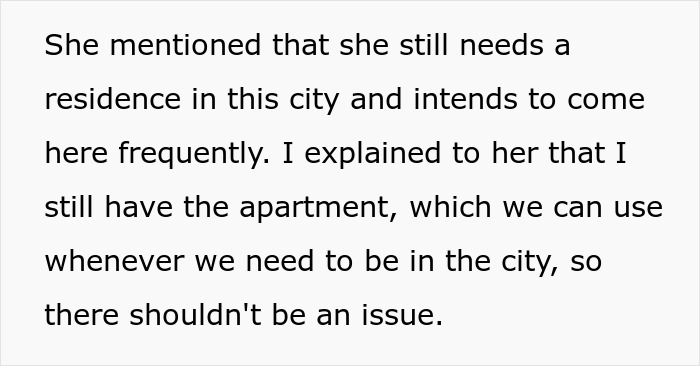 She mentioned that she still needs a residence in this city and intends to come here frequently. I explained to her that I still have the apartment, which we can use whenever we need to be in the city, so there shouldn't be an issue.